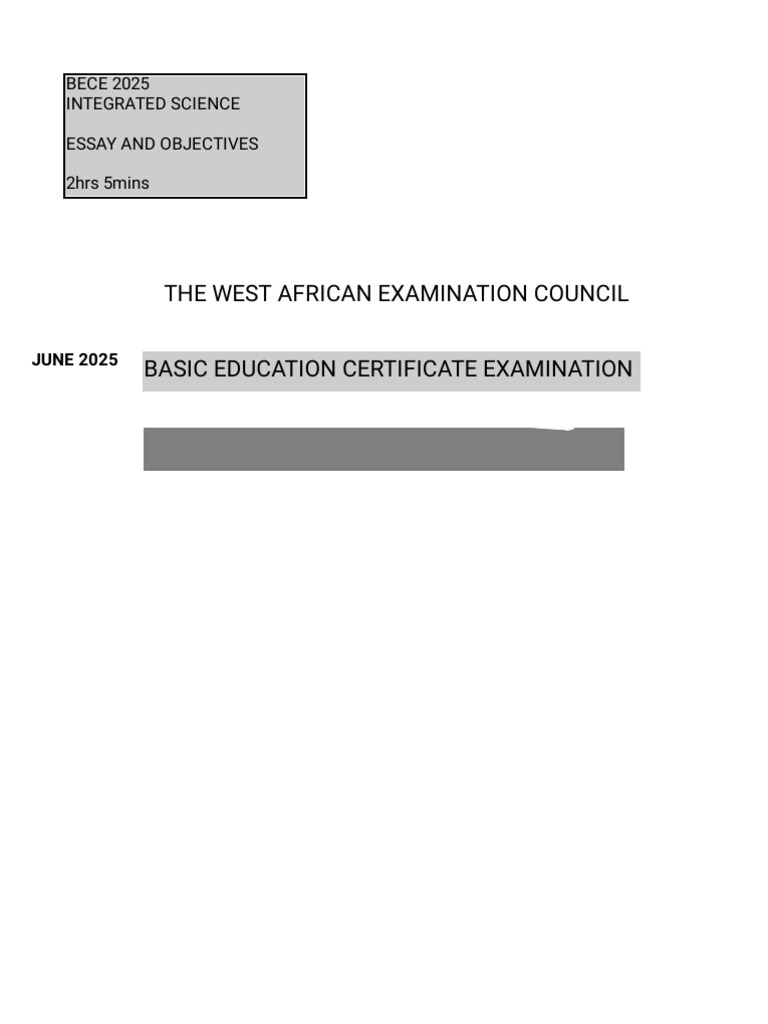 BECE 2025
INTEGRATED SCIENCE

ESSAY AND OBJECTIVES

2hrs 5mins

THE WEST AFRICAN EXAMINATION COUNCIL

JUNE 2025

BASIC EDUCATION CERTIFICATE EXAMINATION